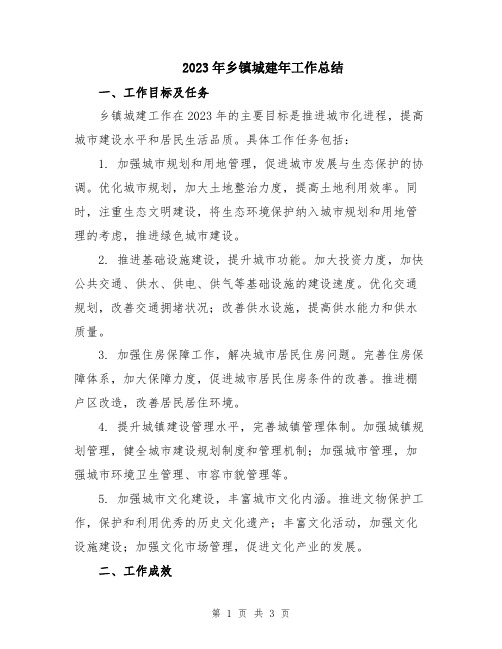 2023年乡镇城建年工作总结

一、工作目标及任务

乡镇城建工作在2023年的主要目标是推进城市化进程，提高城市建设水平和居民生活品质。具体工作任务包括：

1. 加强城市规划和用地管理，促进城市发展与生态保护的协调。优化城市规划，加大土地整治力度，提高土地利用效率。同时，注重生态文明建设，将生态环境保护纳入城市规划和用地管理的考虑，推进绿色城市建设。

2. 推进基础设施建设，提升城市功能。加大投资力度，加快公共交通、供水、供电、供气等基础设施的建设速度。优化交通规划，改善交通拥堵状况；改善供水设施，提高供水能力和供水质量。

3. 加强住房保障工作，解决城市居民住房问题。完善住房保障体系，加大保障力度，促进城市居民住房条件的改善。推进棚户区改造，改善居民居住环境。

4. 提升城镇建设管理水平，完善城镇管理体制。加强城镇规划管理，健全城市建设规划制度和管理机制；加强城市管理，加强城市环境卫生管理、市容市貌管理等。

5. 加强城市文化建设，丰富城市文化内涵。推进文物保护工作，保护和利用优秀的历史文化遗产；丰富文化活动，加强文化设施建设；加强文化市场管理，促进文化产业的发展。

二、工作成效

第 1 页 共 3 页